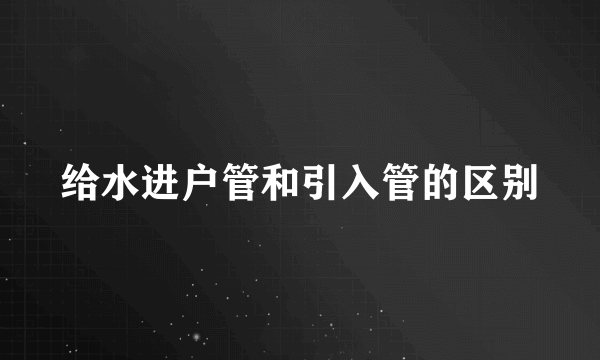 给水进户管和引入管的区别